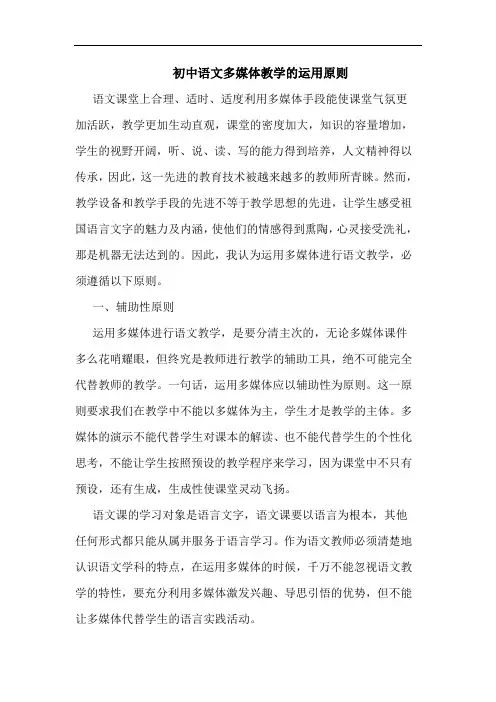 初中语文多媒体教学的运用原则

语文课堂上合理、适时、适度利用多媒体手段能使课堂气氛更加活跃，教学更加生动直观，课堂的密度加大，知识的容量增加，学生的视野开阔，听、说、读、写的能力得到培养，人文精神得以传承，因此，这一先进的教育技术被越来越多的教师所青睐。然而，教学设备和教学手段的先进不等于教学思想的先进，让学生感受祖国语言文字的魅力及内涵，使他们的情感得到熏陶，心灵接受洗礼，那是机器无法达到的。因此，我认为运用多媒体进行语文教学，必须遵循以下原则。

一、辅助性原则

运用多媒体进行语文教学，是要分清主次的，无论多媒体课件多么花哨耀眼，但终究是教师进行教学的辅助工具，绝不可能完全代替教师的教学。一句话，运用多媒体应以辅助性为原则。这一原则要求我们在教学中不能以多媒体为主，学生才是教学的主体。多媒体的演示不能代替学生对课本的解读、也不能代替学生的个性化思考，不能让学生按照预设的教学程序来学习，因为课堂中不只有预设，还有生成，生成性使课堂灵动飞扬。

语文课的学习对象是语言文字，语文课要以语言为根本，其他任何形式都只能从属并服务于语言学习。作为语文教师必须清楚地认识语文学科的特点，在运用多媒体的时候，千万不能忽视语文教学的特性，要充分利用多媒体激发兴趣、导思引悟的优势，但不能让多媒体代替学生的语言实践活动。